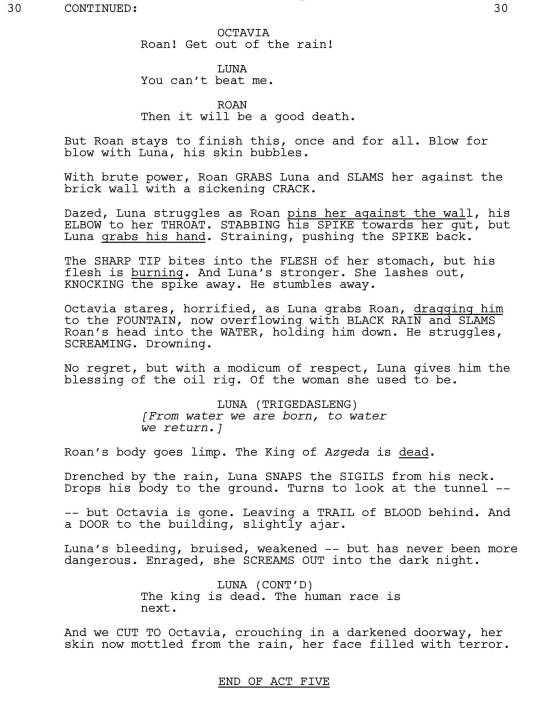 30 CONTINUED: 30

OCTAVIA
Roan! Get out of the rain!

LUNA
You can't beat me.

ROAN
Then it will be a good death.

But Roan stays to finish this, once and for all. Blow for blow with Luna, his skin bubbles.

With brute power, Roan GRABS Luna and SLAMS her against the brick wall with a sickening CRACK.

Dazed, Luna struggles as Roan pins her against the wall, his ELBOW to her THROAT. STABBING his SPIKE towards her gut, but Luna grabs his hand. Straining, pushing the SPIKE back.

The SHARP TIP bites into the FLESH of her stomach, but his flesh is burning. And Luna's stronger. She lashes out, KNOCKING the spike away. He stumbles away.

Octavia stares, horrified, as Luna grabs Roan, dragging him to the FOUNTAIN, now overflowing with BLACK RAIN and SLAMS Roan's head into the WATER, holding him down. He struggles, SCREAMING. Drowning.

No regret, but with a modicum of respect, Luna gives him the blessing of the oil rig. Of the woman she used to be.

LUNA (TRIGEDASLENG)
[From water we are born, to water we return.]

Roan's body goes limp. The King of Azgeda is dead.

Drenched by the rain, Luna SNAPS the SIGILS from his neck. Drops his body to the ground. Turns to look at the tunnel --

-- but Octavia is gone. Leaving a TRAIL of BLOOD behind. And a DOOR to the building, slightly ajar.

Luna's bleeding, bruised, weakened -- but has never been more dangerous. Enraged, she SCREAMS OUT into the dark night.

LUNA (CONT'D)
The king is dead. The human race is next.

And we CUT TO Octavia, crouching in a darkened doorway, her skin now mottled from the rain, her face filled with terror.

END OF ACT FIVE